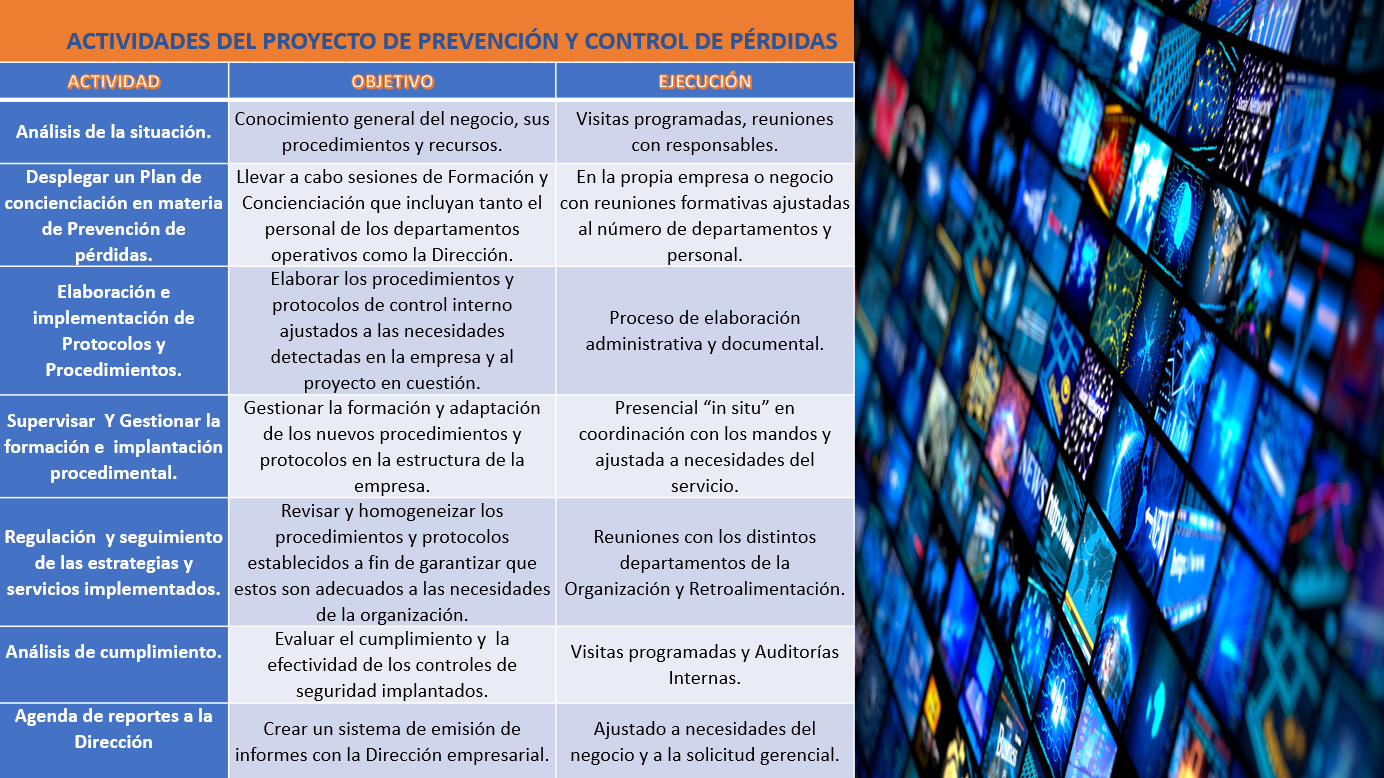 ACTIVIDADES DEL PROYECTO DE PREVENCIÓN Y CONTROL DE PÉRDIDAS

| ACTIVIDAD | OBJETIVO | EJECUCIÓN |
|---|---|---|
| Análisis de la situación. | Conocimiento general del negocio, sus procedimientos y recursos. | Visitas programadas, reuniones con responsables. |
| Desplegar un Plan de concienciación en materia de Prevención de pérdidas. | Llevar a cabo sesiones de Formación y Concienciación que incluyan tanto el personal de los departamentos operativos como la Dirección. | En la propia empresa o negocio con reuniones formativas ajustadas al número de departamentos y personal. |
| Elaboración e implementación de Protocolos y Procedimientos. | Elaborar los procedimientos y protocolos de control interno ajustados a las necesidades detectadas en la empresa y al proyecto en cuestión. | Proceso de elaboración administrativa y documental. |
| Supervisar Y Gestionar la formación e implantación procedimental. | Gestionar la formación y adaptación de los nuevos procedimientos y protocolos en la estructura de la empresa. | Presencial “in situ” en coordinación con los mandos y ajustada a necesidades del servicio. |
| Regulación y seguimiento de las estrategias y servicios implementados. | Revisar y homogeneizar los procedimientos y protocolos establecidos a fin de garantizar que estos son adecuados a las necesidades de la organización. | Reuniones con los distintos departamentos de la Organización y Retroalimentación. |
| Análisis de cumplimiento. | Evaluar el cumplimiento y la efectividad de los controles de seguridad implantados. | Visitas programadas y Auditorías Internas. |
| Agenda de reportes a la Dirección | Crear un sistema de emisión de informes con la Dirección empresarial. | Ajustado a necesidades del negocio y a la solicitud gerencial. |